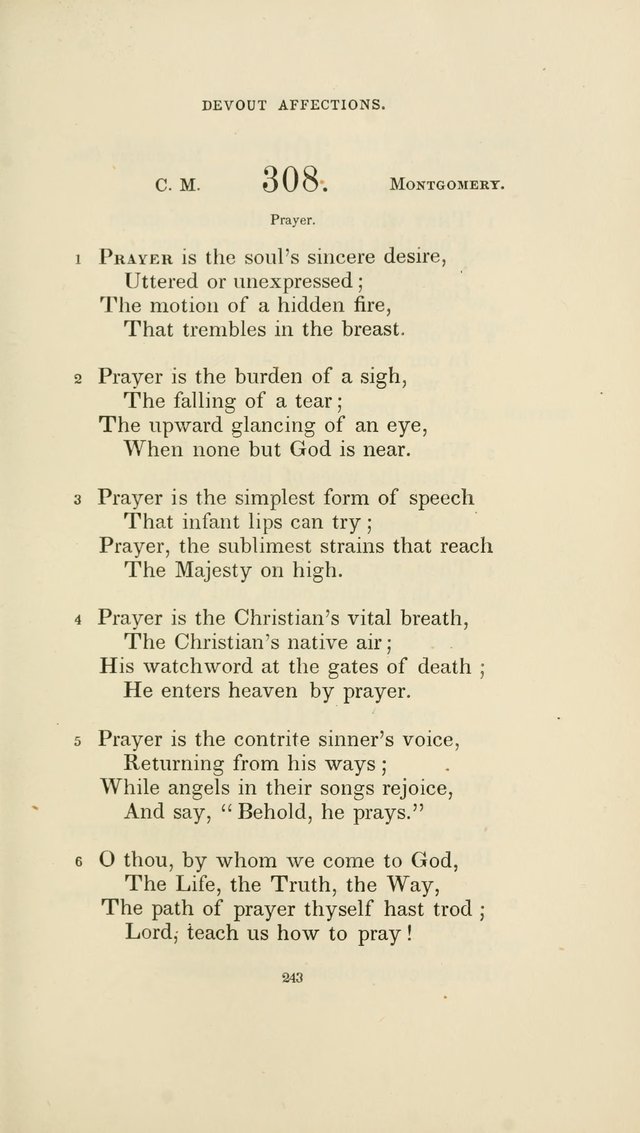 DEVOUT AFFECTIONS.

C. M. 308. MONTGOMERY.

Prayer.

1 PRAYER is the soul's sincere desire,
Uttered or unexpressed;
The motion of a hidden fire,
That trembles in the breast.

2 Prayer is the burden of a sigh,
The falling of a tear;
The upward glancing of an eye,
When none but God is near.

3 Prayer is the simplest form of speech
That infant lips can try;
Prayer, the sublimest strains that reach
The Majesty on high.

4 Prayer is the Christian's vital breath,
The Christian's native air;
His watchword at the gates of death;
He enters heaven by prayer.

5 Prayer is the contrite sinner's voice,
Returning from his ways;
While angels in their songs rejoice,
And say, "Behold, he prays."

6 O thou, by whom we come to God,
The Life, the Truth, the Way,
The path of prayer thyself hast trod;
Lord, teach us how to pray!

243